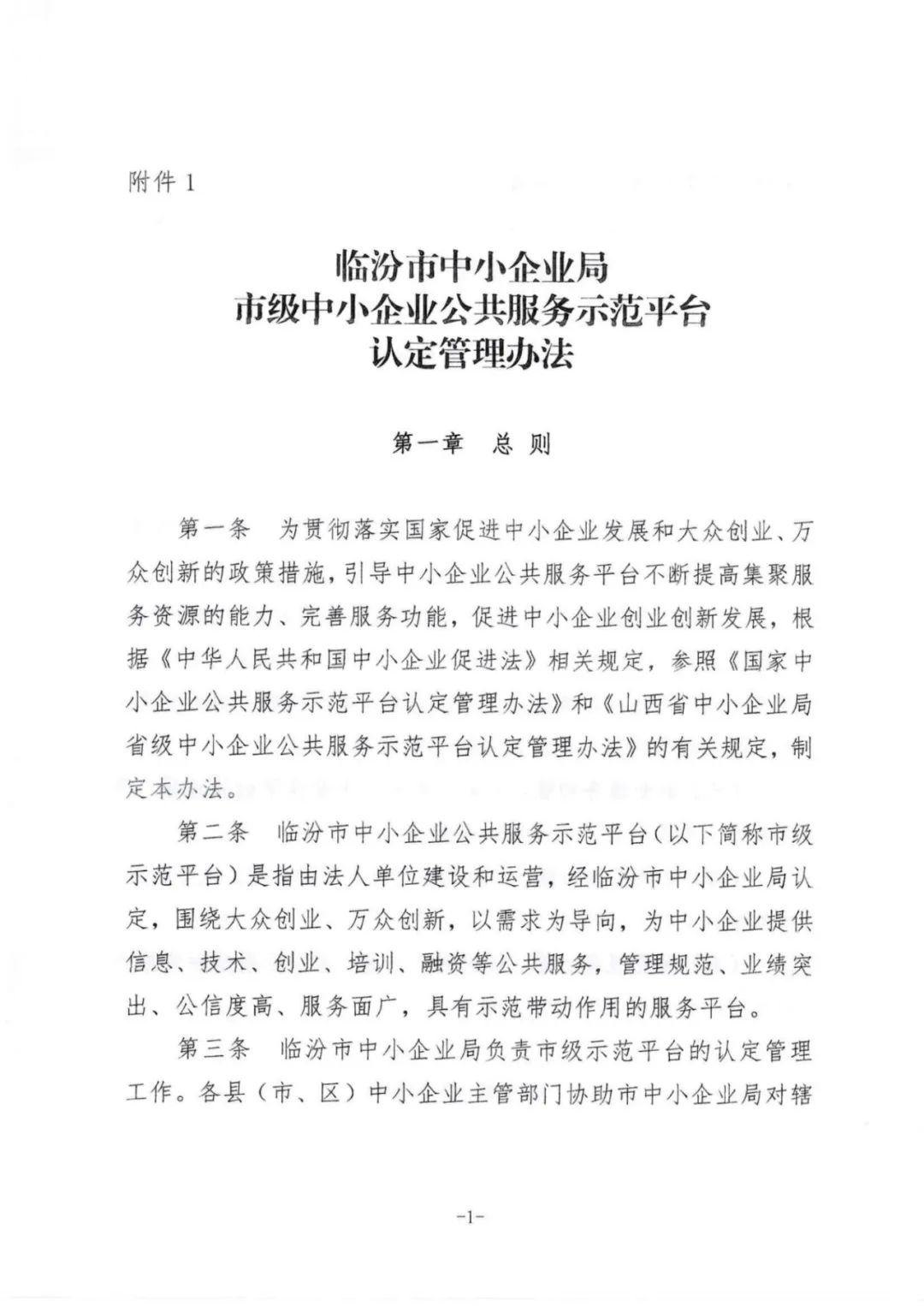 附件 1

临汾市中小企业局
市级中小企业公共服务示范平台
认定管理办法

第一章　总 则

第一条　为贯彻落实国家促进中小企业发展和大众创业、万众创新的政策措施，引导中小企业公共服务平台不断提高集聚服务资源的能力、完善服务功能，促进中小企业创业创新发展，根据《中华人民共和国中小企业促进法》相关规定，参照《国家中小企业公共服务示范平台认定管理办法》和《山西省中小企业局省级中小企业公共服务示范平台认定管理办法》的有关规定，制定本办法。

第二条　临汾市中小企业公共服务示范平台（以下简称市级示范平台）是指由法人单位建设和运营，经临汾市中小企业局认定，围绕大众创业、万众创新，以需求为导向，为中小企业提供信息、技术、创业、培训、融资等公共服务，管理规范、业绩突出、公信度高、服务面广，具有示范带动作用的服务平台。

第三条　临汾市中小企业局负责市级示范平台的认定管理工作。各县（市、区）中小企业主管部门协助市中小企业局对辖

-1-